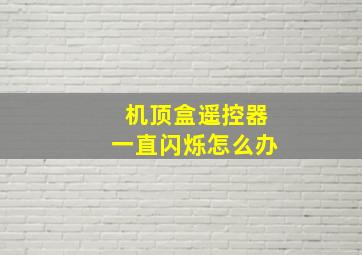 机顶盒遥控器
一直闪烁怎么办